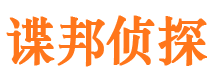 谍邦侦探